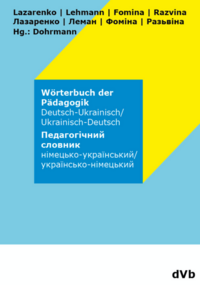 Lazarenko | Lehmann | Fomina | Razvina
Лазаренко | Леман | Фоміна | Разьвіна
Hg.: Dohrmann

Wörterbuch der Pädagogik
Deutsch-Ukrainisch/
Ukrainisch-Deutsch
Педагогічний словник
німецько-український/
українсько-німецький

dVb